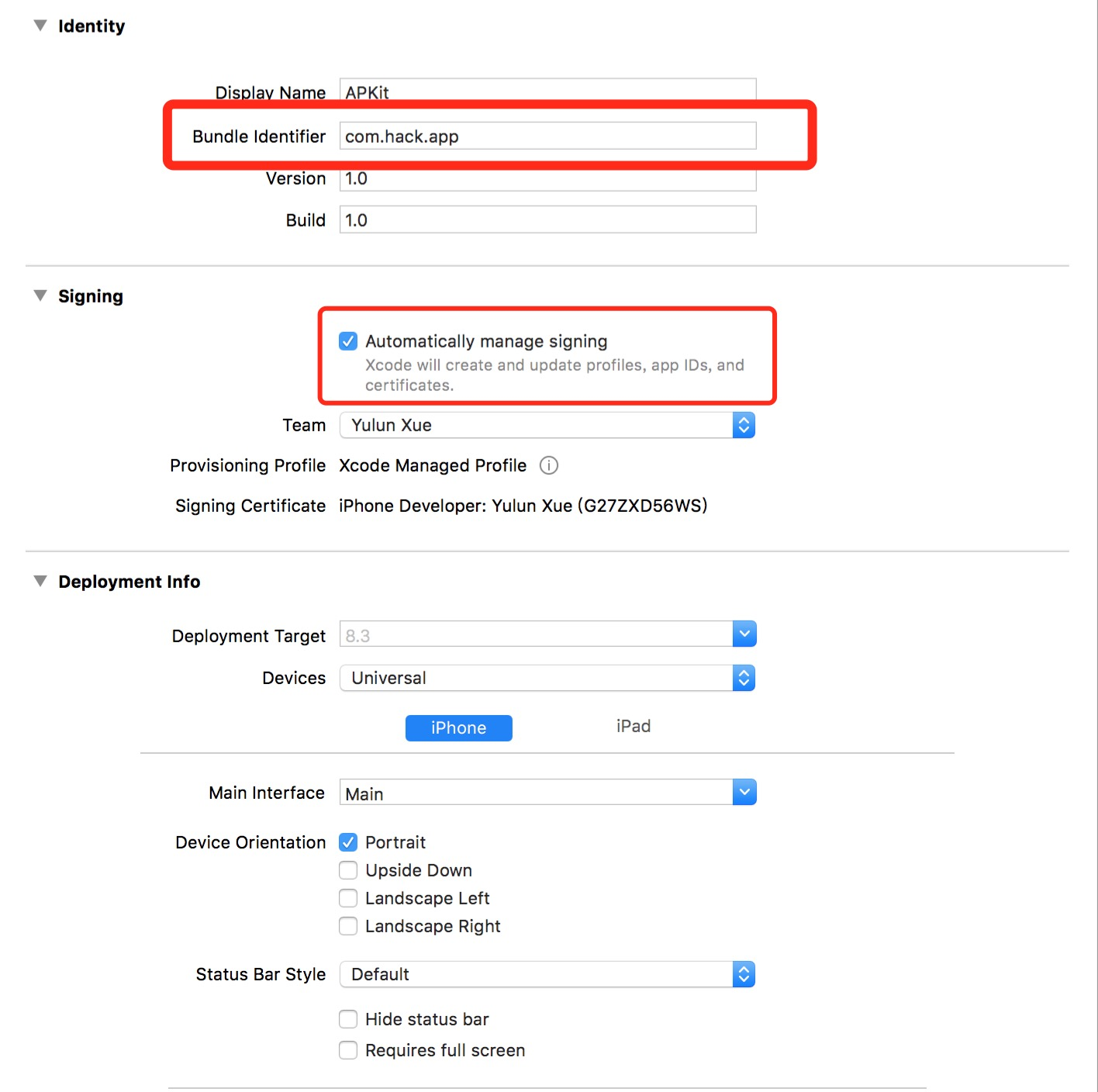 Identity

Display Name APKit
Bundle Identifier com.hack.app
Version 1.0
Build 1.0

Signing

Automatically manage signing
Xcode will create and update profiles, app IDs, and certificates.

Team Yulun Xue
Provisioning Profile Xcode Managed Profile
Signing Certificate iPhone Developer: Yulun Xue (G27ZXD56WS)

Deployment Info

Deployment Target 8.3
Devices Universal

iPhone iPad

Main Interface Main

Device Orientation Portrait
Upside Down
Landscape Left
Landscape Right

Status Bar Style Default

Hide status bar
Requires full screen